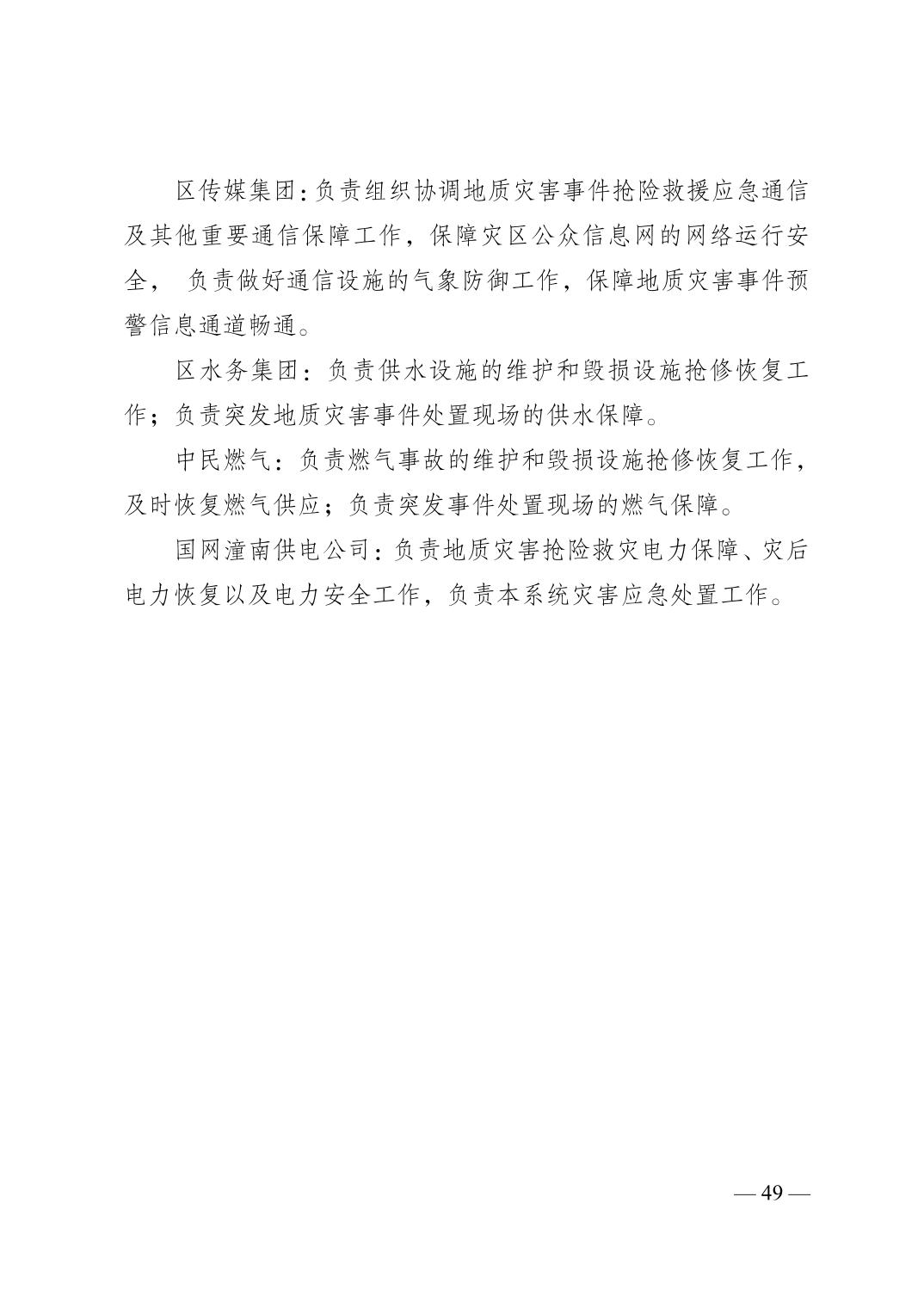 区传媒集团：负责组织协调地质灾害事件抢险救援应急通信及其他重要通信保障工作，保障灾区公众信息网的网络运行安全， 负责做好通信设施的气象防御工作，保障地质灾害事件预警信息通道畅通。

区水务集团：负责供水设施的维护和毁损设施抢修恢复工作；负责突发地质灾害事件处置现场的供水保障。

中民燃气：负责燃气事故的维护和毁损设施抢修恢复工作，及时恢复燃气供应；负责突发事件处置现场的燃气保障。

国网潼南供电公司：负责地质灾害抢险救灾电力保障、灾后电力恢复以及电力安全工作，负责本系统灾害应急处置工作。

— 49 —